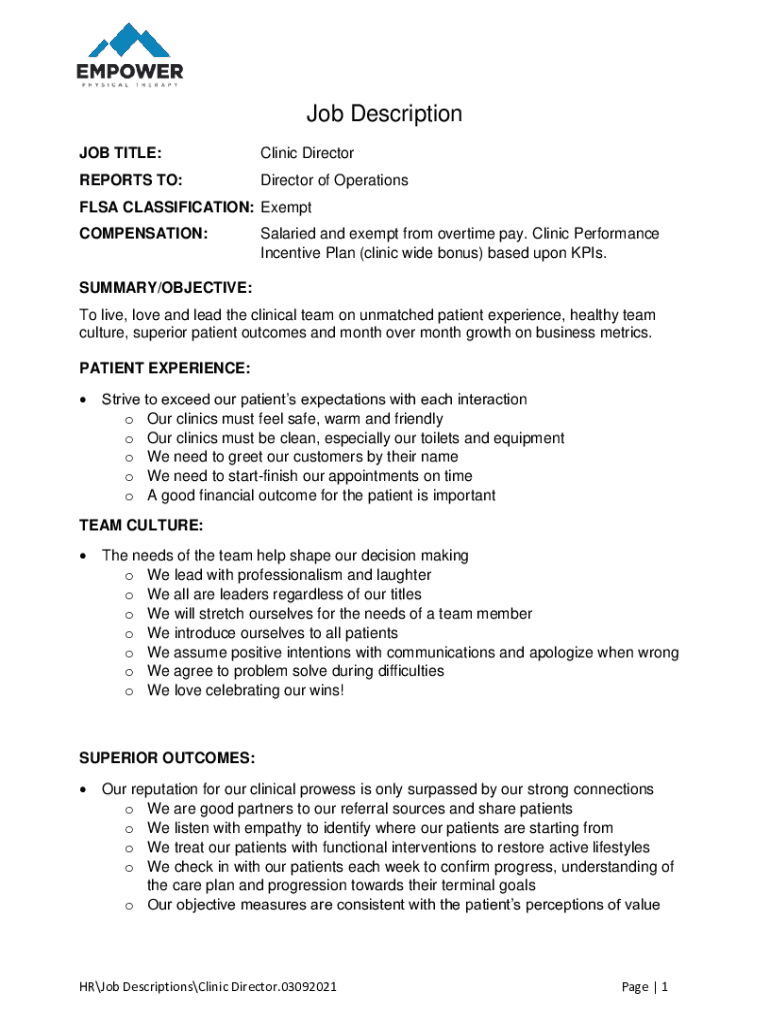 EMPOWER
PHYSICAL THERAPY

Job Description

JOB TITLE: Clinic Director

REPORTS TO: Director of Operations

FLSA CLASSIFICATION: Exempt

COMPENSATION: Salaried and exempt from overtime pay. Clinic Performance Incentive Plan (clinic wide bonus) based upon KPIs.

SUMMARY/OBJECTIVE:

To live, love and lead the clinical team on unmatched patient experience, healthy team culture, superior patient outcomes and month over month growth on business metrics.

PATIENT EXPERIENCE:

• Strive to exceed our patient's expectations with each interaction
  o Our clinics must feel safe, warm and friendly
  o Our clinics must be clean, especially our toilets and equipment
  o We need to greet our customers by their name
  o We need to start-finish our appointments on time
  o A good financial outcome for the patient is important

TEAM CULTURE:

• The needs of the team help shape our decision making
  o We lead with professionalism and laughter
  o We all are leaders regardless of our titles
  o We will stretch ourselves for the needs of a team member
  o We introduce ourselves to all patients
  o We assume positive intentions with communications and apologize when wrong
  o We agree to problem solve during difficulties
  o We love celebrating our wins!

SUPERIOR OUTCOMES:

• Our reputation for our clinical prowess is only surpassed by our strong connections
  o We are good partners to our referral sources and share patients
  o We listen with empathy to identify where our patients are starting from
  o We treat our patients with functional interventions to restore active lifestyles
  o We check in with our patients each week to confirm progress, understanding of the care plan and progression towards their terminal goals
  o Our objective measures are consistent with the patient's perceptions of value

HR\Job Descriptions\Clinic Director.03092021

Page | 1